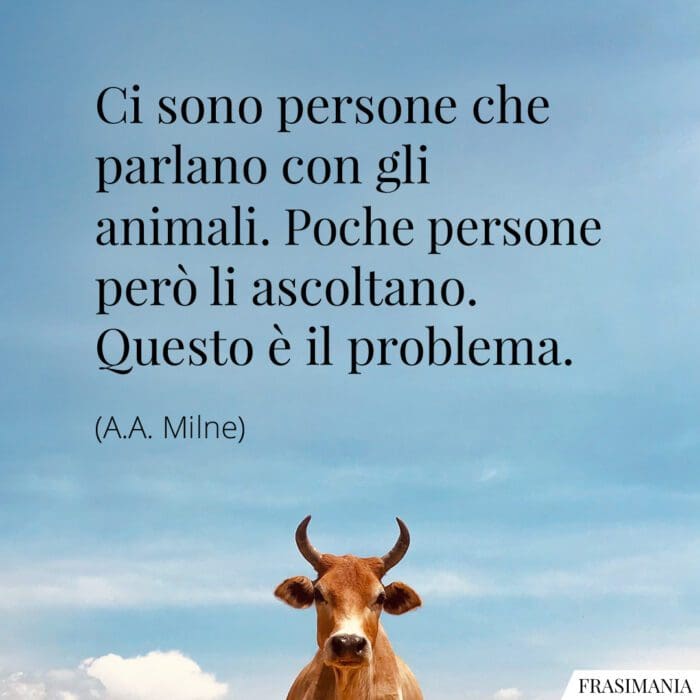 Ci sono persone che parlano con gli animali. Poche persone però li ascoltano. Questo è il problema.

(A.A. Milne)

FRASIMANIA